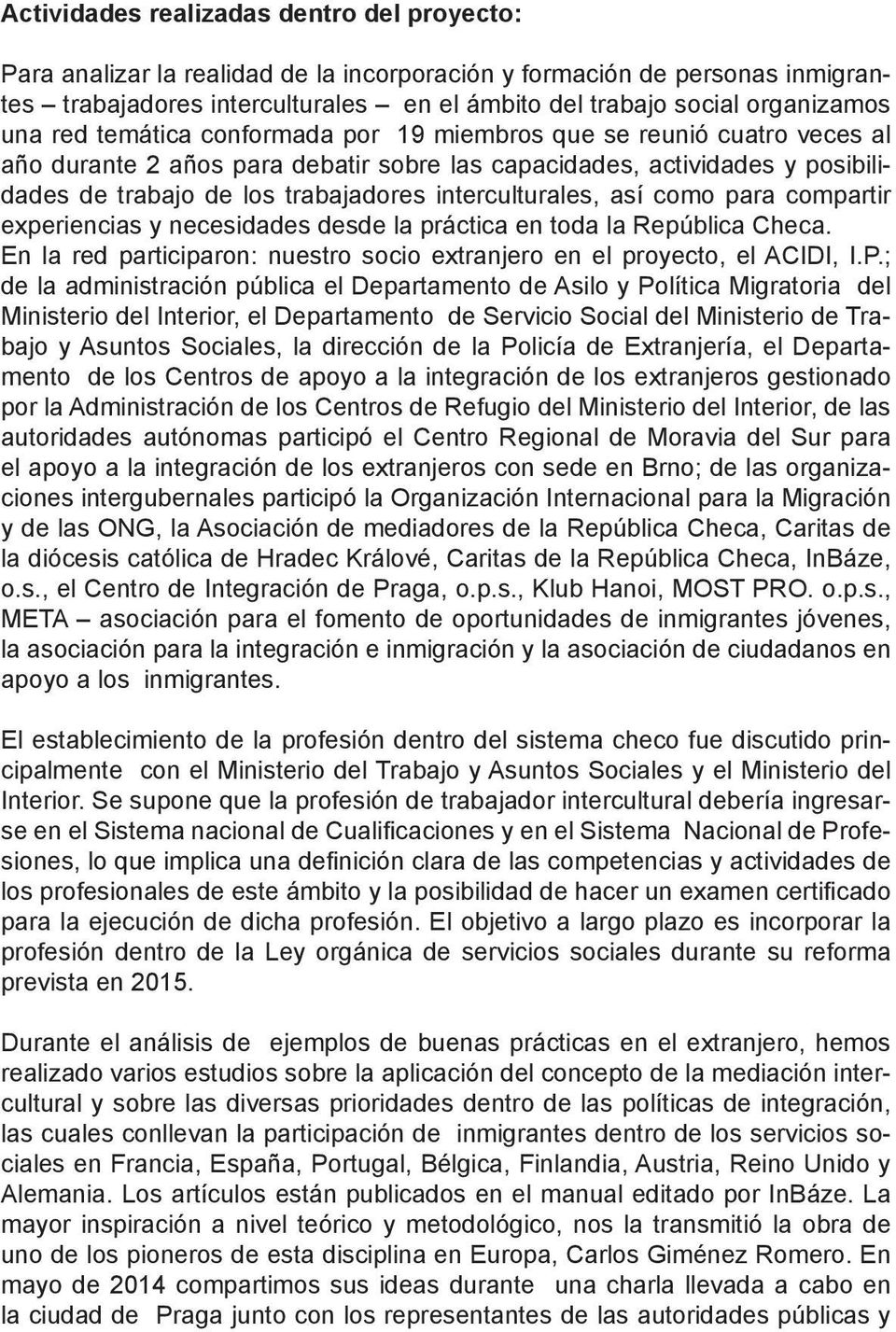 Actividades realizadas dentro del proyecto:

Para analizar la realidad de la incorporación y formación de personas inmigrantes – trabajadores interculturales – en el ámbito del trabajo social organizamos una red temática conformada por 19 miembros que se reunió cuatro veces al año durante 2 años para debatir sobre las capacidades, actividades y posibilidades de trabajo de los trabajadores interculturales, así como para compartir experiencias y necesidades desde la práctica en toda la República Checa. En la red participaron: nuestro socio extranjero en el proyecto, el ACIDI, I.P.; de la administración pública el Departamento de Asilo y Política Migratoria del Ministerio del Interior, el Departamento de Servicio Social del Ministerio de Trabajo y Asuntos Sociales, la dirección de la Policía de Extranjería, el Departamento de los Centros de apoyo a la integración de los extranjeros gestionado por la Administración de los Centros de Refugio del Ministerio del Interior, de las autoridades autónomas participó el Centro Regional de Moravia del Sur para el apoyo a la integración de los extranjeros con sede en Brno; de las organizaciones intergubernales participó la Organización Internacional para la Migración y de las ONG, la Asociación de mediadores de la República Checa, Caritas de la diócesis católica de Hradec Králové, Caritas de la República Checa, InBáze, o.s., el Centro de Integración de Praga, o.p.s., Klub Hanoi, MOST PRO. o.p.s., META – asociación para el fomento de oportunidades de inmigrantes jóvenes, la asociación para la integración e inmigración y la asociación de ciudadanos en apoyo a los inmigrantes.

El establecimiento de la profesión dentro del sistema checo fue discutido principalmente con el Ministerio del Trabajo y Asuntos Sociales y el Ministerio del Interior. Se supone que la profesión de trabajador intercultural debería ingresarse en el Sistema nacional de Cualificaciones y en el Sistema Nacional de Profesiones, lo que implica una definición clara de las competencias y actividades de los profesionales de este ámbito y la posibilidad de hacer un examen certificado para la ejecución de dicha profesión. El objetivo a largo plazo es incorporar la profesión dentro de la Ley orgánica de servicios sociales durante su reforma prevista en 2015.

Durante el análisis de ejemplos de buenas prácticas en el extranjero, hemos realizado varios estudios sobre la aplicación del concepto de la mediación intercultural y sobre las diversas prioridades dentro de las políticas de integración, las cuales conllevan la participación de inmigrantes dentro de los servicios sociales en Francia, España, Portugal, Bélgica, Finlandia, Austria, Reino Unido y Alemania. Los artículos están publicados en el manual editado por InBáze. La mayor inspiración a nivel teórico y metodológico, nos la transmitió la obra de uno de los pioneros de esta disciplina en Europa, Carlos Giménez Romero. En mayo de 2014 compartimos sus ideas durante una charla llevada a cabo en la ciudad de Praga junto con los representantes de las autoridades públicas y